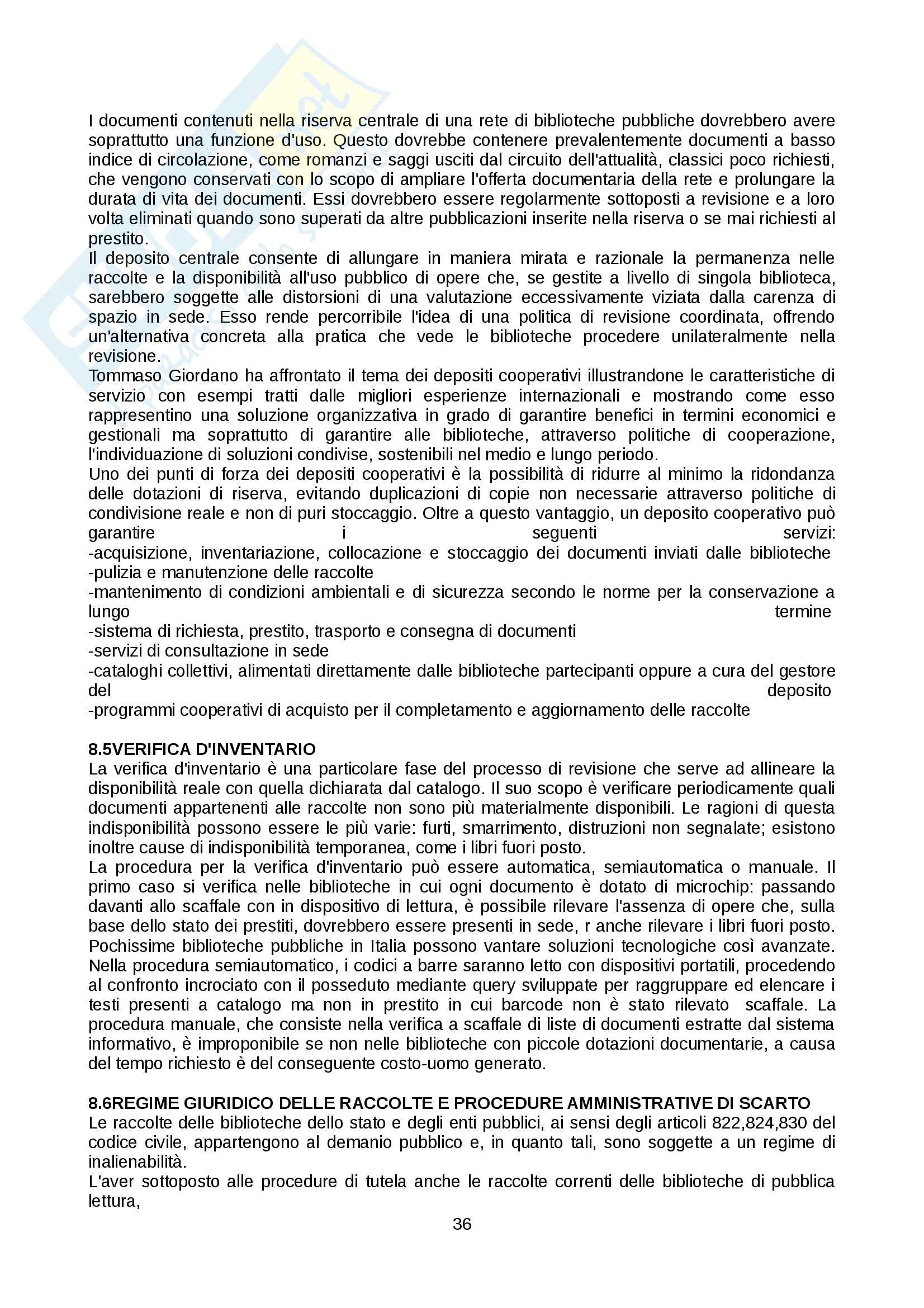 I documenti contenuti nella riserva centrale di una rete di biblioteche pubbliche dovrebbero avere soprattutto una funzione d'uso. Questo dovrebbe contenere prevalentemente documenti a basso indice di circolazione, come romanzi e saggi usciti dal circuito dell'attualità, classici poco richiesti, che vengono conservati con lo scopo di ampliare l'offerta documentaria della rete e prolungare la durata di vita dei documenti. Essi dovrebbero essere regolarmente sottoposti a revisione e a loro volta eliminati quando sono superati da altre pubblicazioni inserite nella riserva o se mai richiesti al prestito.
Il deposito centrale consente di allungare in maniera mirata e razionale la permanenza nelle raccolte e la disponibilità all'uso pubblico di opere che, se gestite a livello di singola biblioteca, sarebbero soggette alle distorsioni di una valutazione eccessivamente viziata dalla carenza di spazio in sede. Esso rende percorribile l'idea di una politica di revisione coordinata, offrendo un'alternativa concreta alla pratica che vede le biblioteche procedere unilateralmente nella revisione.
Tommaso Giordano ha affrontato il tema dei depositi cooperativi illustrandone le caratteristiche di servizio con esempi tratti dalle migliori esperienze internazionali e mostrando come esso rappresentino una soluzione organizzativa in grado di garantire benefici in termini economici e gestionali ma soprattutto di garantire alle biblioteche, attraverso politiche di cooperazione, l'individuazione di soluzioni condivise, sostenibili nel medio e lungo periodo.
Uno dei punti di forza dei depositi cooperativi è la possibilità di ridurre al minimo la ridondanza delle dotazioni di riserva, evitando duplicazioni di copie non necessarie attraverso politiche di condivisione reale e non di puri stoccaggio. Oltre a questo vantaggio, un deposito cooperativo può garantire i seguenti servizi:
-acquisizione, inventariazione, collocazione e stoccaggio dei documenti inviati dalle biblioteche
-pulizia e manutenzione delle raccolte
-mantenimento di condizioni ambientali e di sicurezza secondo le norme per la conservazione a lungo termine
-sistema di richiesta, prestito, trasporto e consegna di documenti
-servizi di consultazione in sede
-cataloghi collettivi, alimentati direttamente dalle biblioteche partecipanti oppure a cura del gestore del deposito
-programmi cooperativi di acquisto per il completamento e aggiornamento delle raccolte

8.5VERIFICA D'INVENTARIO
La verifica d'inventario è una particolare fase del processo di revisione che serve ad allineare la disponibilità reale con quella dichiarata dal catalogo. Il suo scopo è verificare periodicamente quali documenti appartenenti alle raccolte non sono più materialmente disponibili. Le ragioni di questa indisponibilità possono essere le più varie: furti, smarrimento, distruzioni non segnalate; esistono inoltre cause di indisponibilità temporanea, come i libri fuori posto.
La procedura per la verifica d'inventario può essere automatica, semiautomatica o manuale. Il primo caso si verifica nelle biblioteche in cui ogni documento è dotato di microchip: passando davanti allo scaffale con in dispositivo di lettura, è possibile rilevare l'assenza di opere che, sulla base dello stato dei prestiti, dovrebbero essere presenti in sede, r anche rilevare i libri fuori posto. Pochissime biblioteche pubbliche in Italia possono vantare soluzioni tecnologiche così avanzate. Nella procedura semiautomatico, i codici a barre saranno letto con dispositivi portatili, procedendo al confronto incrociato con il posseduto mediante query sviluppate per raggruppare ed elencare i testi presenti a catalogo ma non in prestito in cui barcode non è stato rilevato scaffale. La procedura manuale, che consiste nella verifica a scaffale di liste di documenti estratte dal sistema informativo, è improponibile se non nelle biblioteche con piccole dotazioni documentarie, a causa del tempo richiesto è del conseguente costo-uomo generato.

8.6REGIME GIURIDICO DELLE RACCOLTE E PROCEDURE AMMINISTRATIVE DI SCARTO
Le raccolte delle biblioteche dello stato e degli enti pubblici, ai sensi degli articoli 822,824,830 del codice civile, appartengono al demanio pubblico e, in quanto tali, sono soggette a un regime di inalienabilità.
L'aver sottoposto alle procedure di tutela anche le raccolte correnti delle biblioteche di pubblica lettura,

36